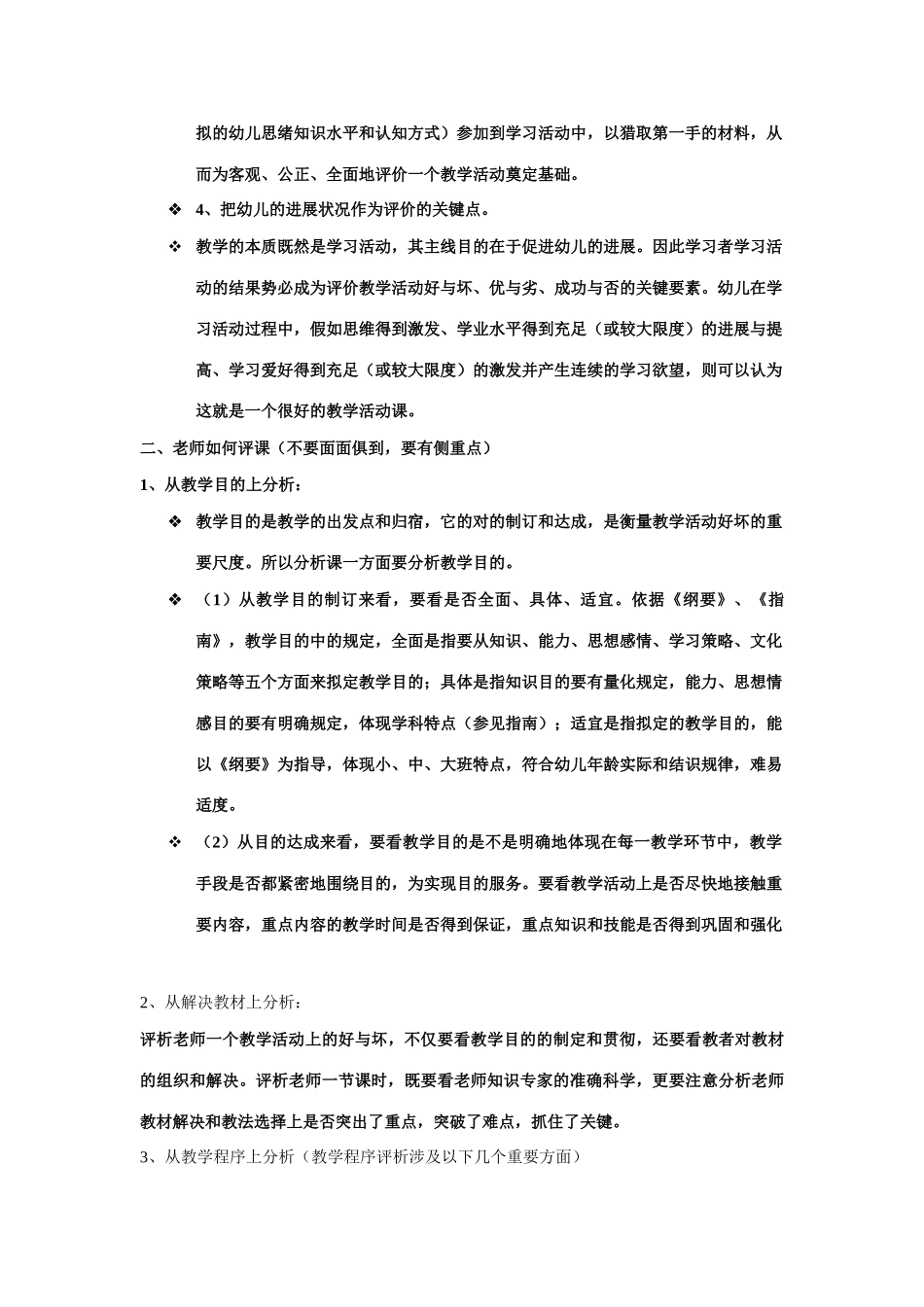 拟的幼儿思绪知识水平和认知方式）参加到学习活动中，以猎取第一手的材料，从而为客观、公正、全面地评价一个教学活动奠定基础。

❖ 4、把幼儿的进展状况作为评价的关键点。

❖ 教学的本质既然是学习活动，其主线目的在于促进幼儿的进展。因此学习者学习活动的结果势必成为评价教学活动好与坏、优与劣、成功与否的关键要素。幼儿在学习活动过程中，假如思维得到激发、学业水平得到充足（或较大限度）的进展与提高、学习爱好得到充足（或较大限度）的激发并产生连续的学习欲望，则可以认为这就是一个很好的教学活动课。

二、老师如何评课（不要面面俱到，要有侧重点）

1、从教学目的上分析：

❖ 教学目的是教学的出发点和归宿，它的对的制订和达成，是衡量教学活动好坏的重要尺度。所以分析课一方面要分析教学目的。

❖ （1）从教学目的制订来看，要看是否全面、具体、适宜。依据《纲要》、《指南》，教学目的中的规定，全面是指要从知识、能力、思想感情、学习策略、文化策略等五个方面来拟定教学目的；具体是指知识目的要有量化规定，能力、思想情感目的要有明确规定，体现学科特点（参见指南）；适宜是指拟定的教学目的，能以《纲要》为指导，体现小、中、大班特点，符合幼儿年龄实际和结识规律，难易适度。

❖ （2）从目的达成来看，要看教学目的是不是明确地体现在每一教学环节中，教学手段是否都紧密地围绕目的，为实现目的服务。要看教学活动上是否尽快地接触重要内容，重点内容的教学时间是否得到保证，重点知识和技能是否得到巩固和强化

2、从解决教材上分析：

评析老师一个教学活动上的好与坏，不仅要看教学目的的制定和贯彻，还要看教者对教材的组织和解决。评析老师一节课时，既要看老师知识专家的准确科学，更要注意分析老师教材解决和教法选择上是否突出了重点，突破了难点，抓住了关键。

3、从教学程序上分析（教学程序评析涉及以下几个重要方面）